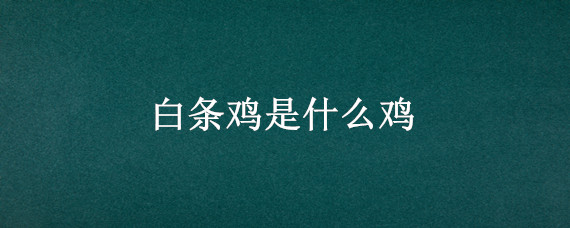 白条鸡是什么鸡